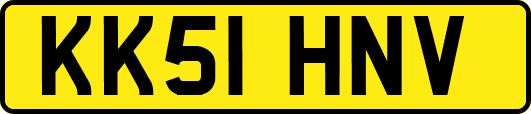 KK51 HNV